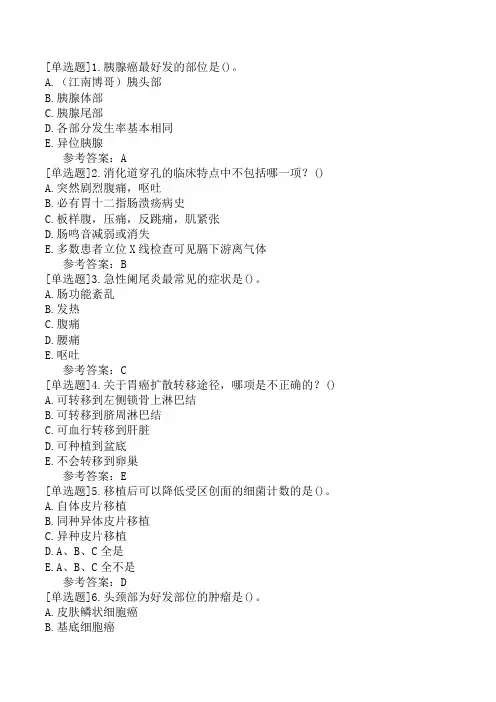 [单选题]1.胰腺癌最好发的部位是()。
A.（江南博哥）胰头部
B.胰腺体部
C.胰腺尾部
D.各部分发生率基本相同
E.异位胰腺
参考答案：A
[单选题]2.消化道穿孔的临床特点中不包括哪一项？()
A.突然剧烈腹痛，呕吐
B.必有胃十二指肠溃疡病史
C.板样腹，压痛，反跳痛，肌紧张
D.肠鸣音减弱或消失
E.多数患者立位X线检查可见膈下游离气体
参考答案：B
[单选题]3.急性阑尾炎最常见的症状是()。
A.肠功能紊乱
B.发热
C.腹痛
D.腰痛
E.呕吐
参考答案：C
[单选题]4.关于胃癌扩散转移途径，哪项是不正确的？()
A.可转移到左侧锁骨上淋巴结
B.可转移到脐周淋巴结
C.可血行转移到肝脏
D.可种植到盆底
E.不会转移到卵巢
参考答案：E
[单选题]5.移植后可以降低受区创面的细菌计数的是()。
A.自体皮片移植
B.同种异体皮片移植
C.异种皮片移植
D.A、B、C全是
E.A、B、C全不是
参考答案：D
[单选题]6.头颈部为好发部位的肿瘤是()。
A.皮肤鳞状细胞癌
B.基底细胞癌